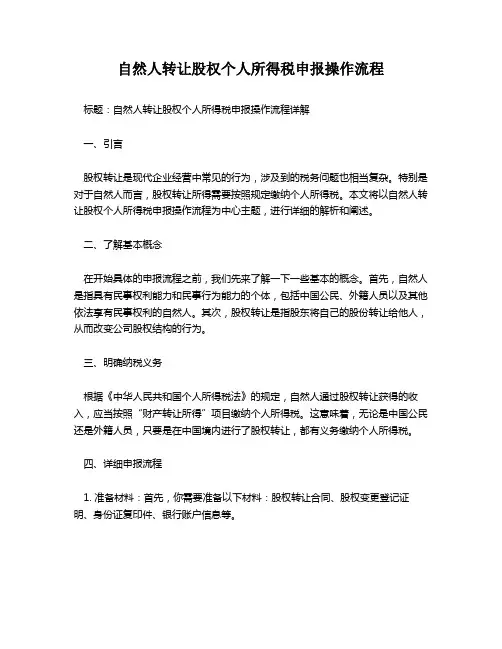 自然人转让股权个人所得税申报操作流程

标题：自然人转让股权个人所得税申报操作流程详解

一、引言

股权转让是现代企业经营中常见的行为，涉及到的税务问题也相当复杂。特别是对于自然人而言，股权转让所得需要按照规定缴纳个人所得税。本文将以自然人转让股权个人所得税申报操作流程为中心主题，进行详细的解析和阐述。

二、了解基本概念

在开始具体的申报流程之前，我们先来了解一下一些基本的概念。首先，自然人是指具有民事权利能力和民事行为能力的个体，包括中国公民、外籍人员以及其他依法享有民事权利的自然人。其次，股权转让是指股东将自己的股份转让给他人，从而改变公司股权结构的行为。

三、明确纳税义务

根据《中华人民共和国个人所得税法》的规定，自然人通过股权转让获得的收入，应当按照“财产转让所得”项目缴纳个人所得税。这意味着，无论是中国公民还是外籍人员，只要是在中国境内进行了股权转让，都有义务缴纳个人所得税。

四、详细申报流程

1. 准备材料：首先，你需要准备以下材料：股权转让合同、股权变更登记证明、身份证复印件、银行账户信息等。